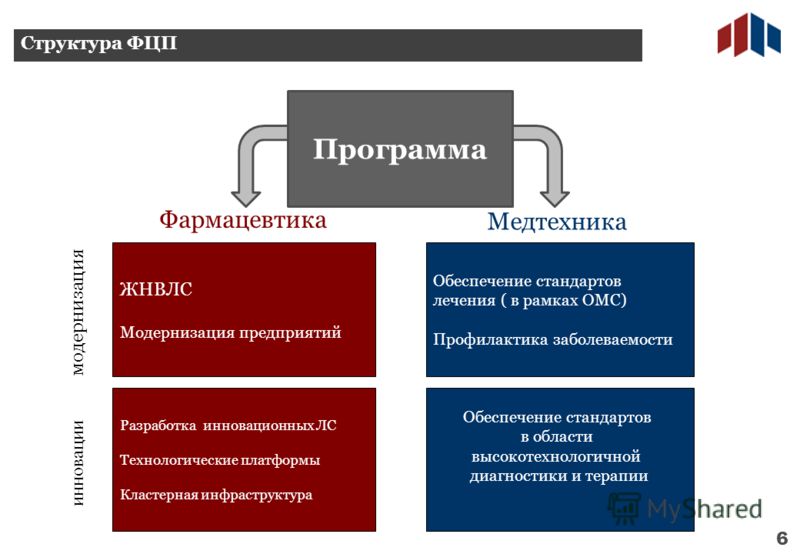 Структура ФЦП

Программа

Фармацевтика

Медтехника

модернизация

ЖНВЛС

Модернизация предприятий

Обеспечение стандартов лечения ( в рамках ОМС)

Профилактика заболеваемости

инновации

Разработка инновационных ЛС

Технологические платформы

Кластерная инфраструктура

Обеспечение стандартов в области высокотехнологичной диагностики и терапии

MyShared

6